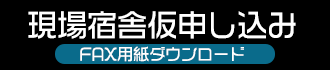 現場宿舎仮申し込み
FAX用紙ダウンロード